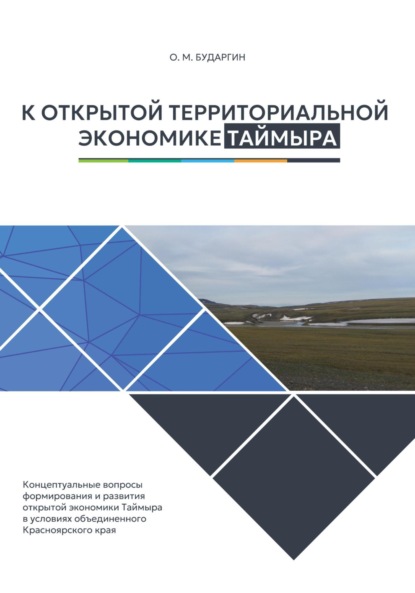 О. М. БУДАРГИН

К ОТКРЫТОЙ ТЕРРИТОРИАЛЬНОЙ ЭКОНОМИКЕ ТАЙМЫРА

Концептуальные вопросы формирования и развития открытой экономики Таймыра в условиях объединенного Красноярского края